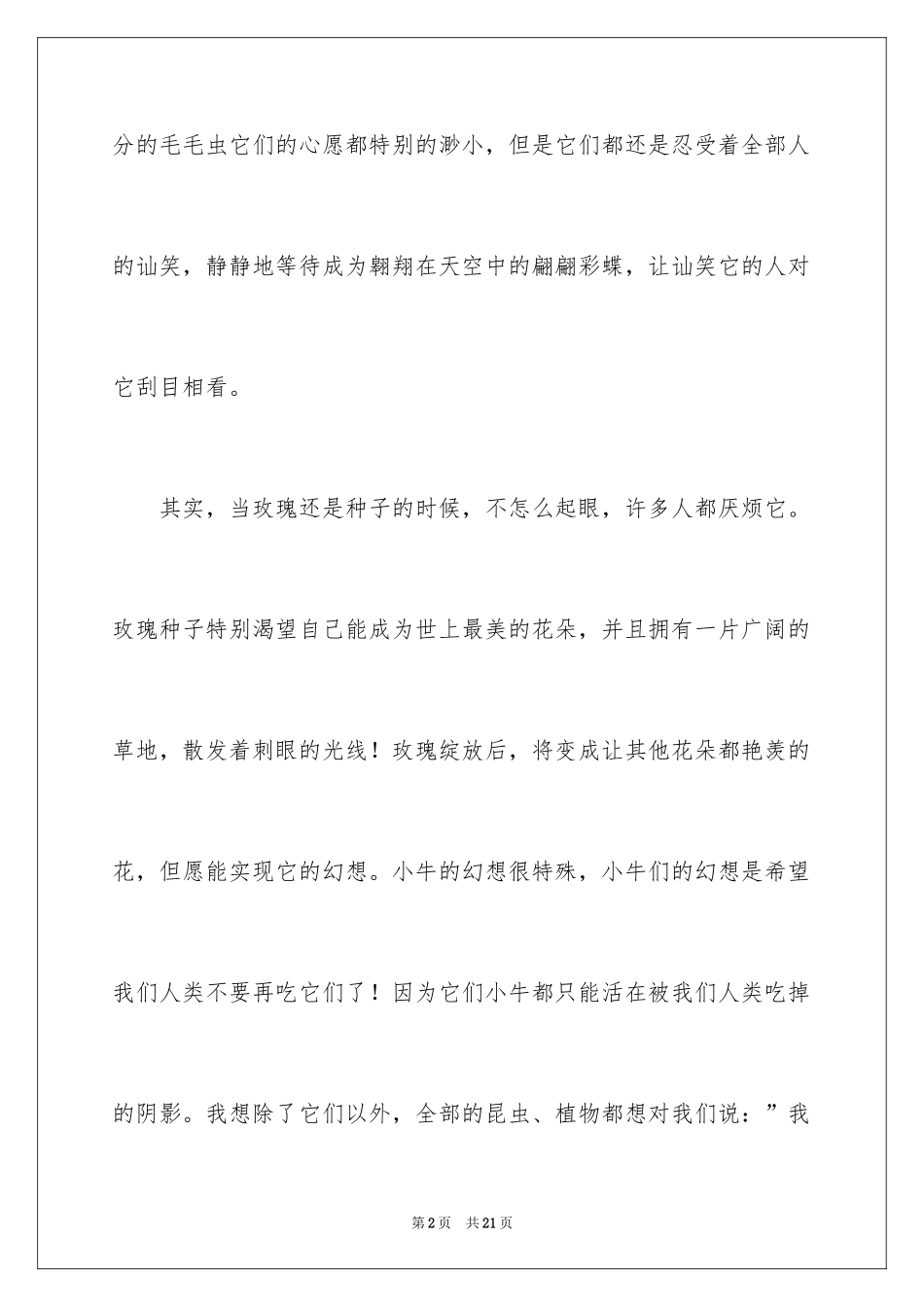 分的毛毛虫它们的心愿都特别的渺小，但是它们都还是忍受着全部人的讪笑，静静地等待成为翱翔在天空中的翩翩彩蝶，让讪笑它的人对它刮目相看。

其实，当玫瑰还是种子的时候，不怎么起眼，许多人都厌烦它。玫瑰种子特别渴望自己能成为世上最美的花朵，并且拥有一片广阔的草地，散发着刺眼的光线！玫瑰绽放后，将变成让其他花朵都艳羡的花，但愿能实现它的幻想。小牛的幻想很特殊，小牛们的幻想是希望我们人类不要再吃它们了！因为它们小牛都只能活在被我们人类吃掉的阴影。我想除了它们以外，全部的昆虫、植物都想对我们说：”我

第2页　共21页